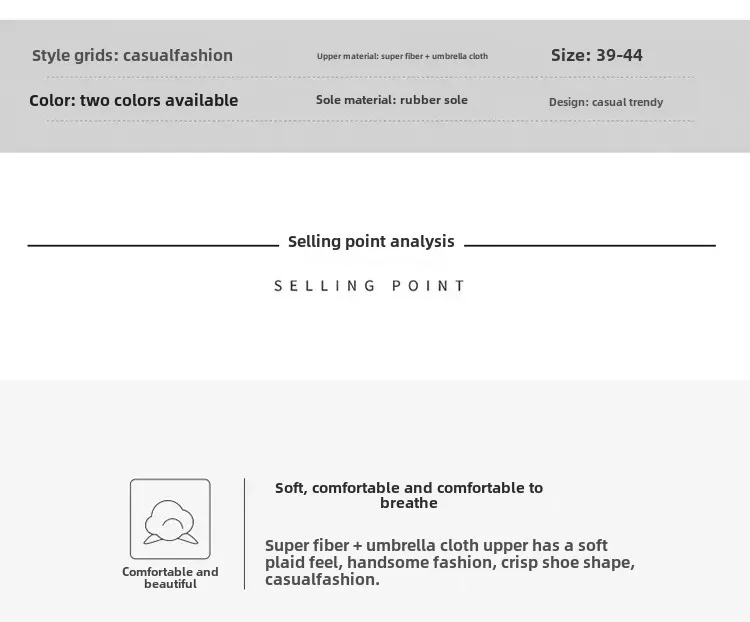 Style grids: casualfashion

Upper material: super fiber + umbrella cloth

Size: 39-44

Color: two colors available

Sole material: rubber sole

Design: casual trendy

Selling point analysis

SELLING POINT

Comfortable and beautiful

Soft, comfortable and comfortable to breathe

Super fiber + umbrella cloth upper has a soft plaid feel, handsome fashion, crisp shoe shape, casualfashion.